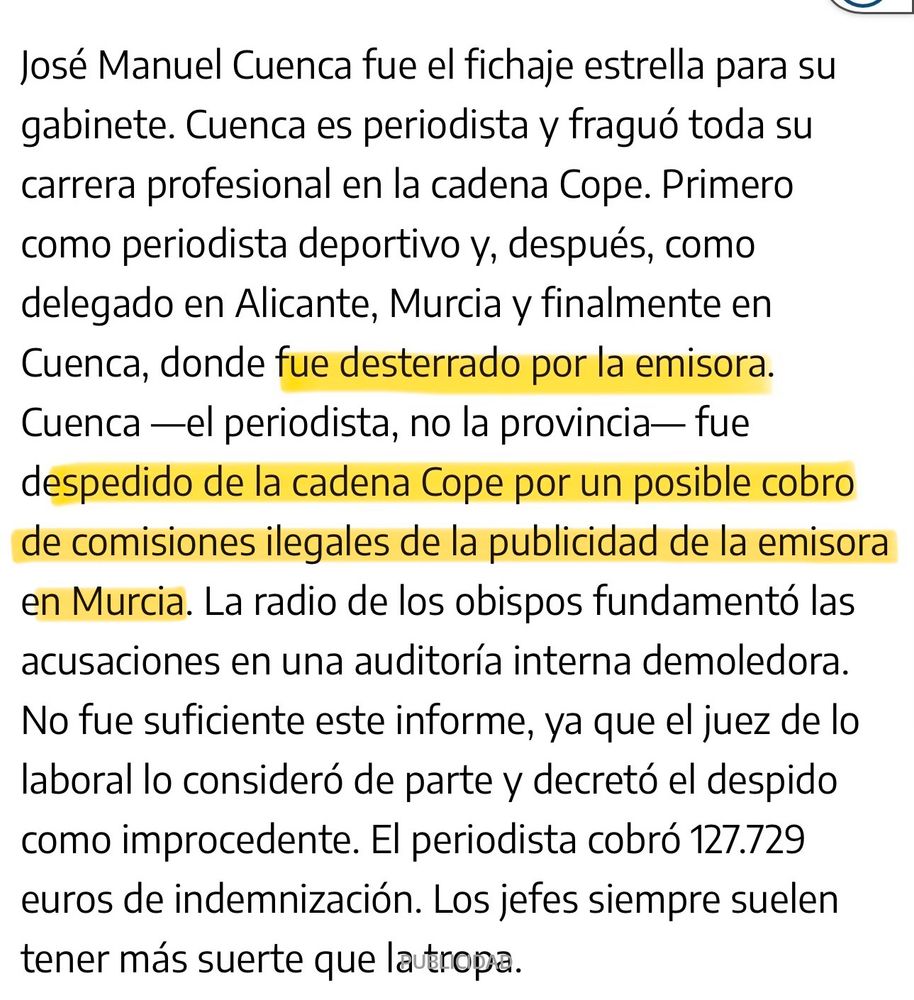 José Manuel Cuenca fue el fichaje estrella para su gabinete. Cuenca es periodista y fraguó toda su carrera profesional en la cadena Cope. Primero como periodista deportivo y, después, como delegado en Alicante, Murcia y finalmente en Cuenca, donde fue desterrado por la emisora. Cuenca —el periodista, no la provincia— fue despedido de la cadena Cope por un posible cobro de comisiones ilegales de la publicidad de la emisora en Murcia. La radio de los obispos fundamentó las acusaciones en una auditoría interna demoledora. No fue suficiente este informe, ya que el juez de lo laboral lo consideró de parte y decretó el despido como improcedente. El periodista cobró 127.729 euros de indemnización. Los jefes siempre suelen tener más suerte que la tropa.

PUBLICIDAD